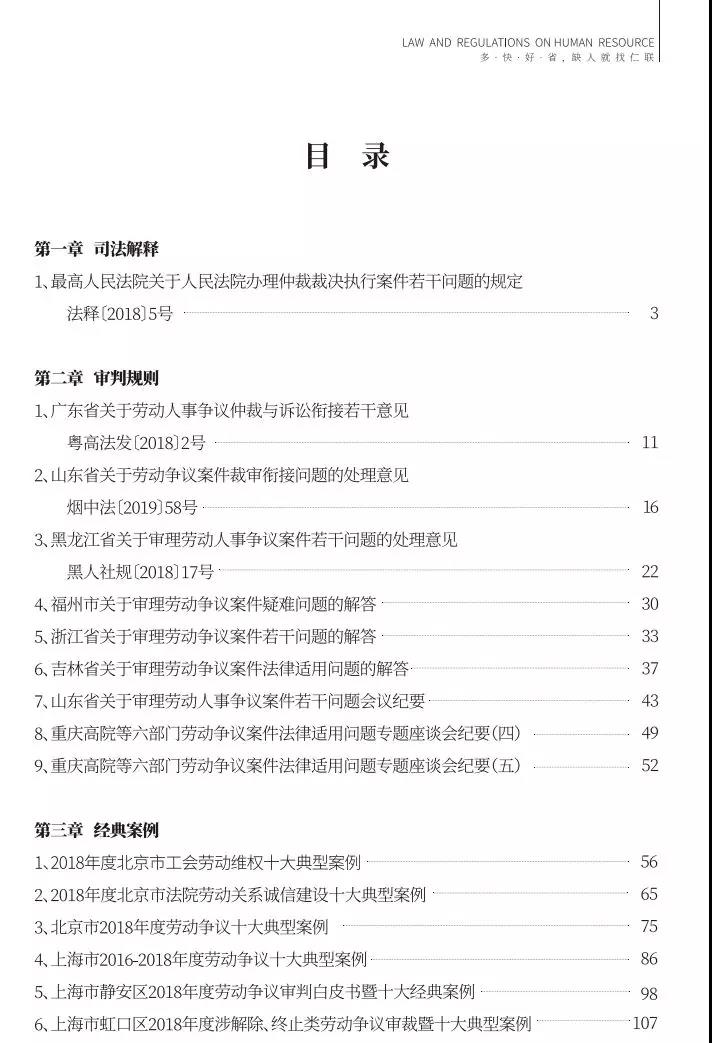 LAW AND REGULATIONS ON HUMAN RESOURCE
多·快·好·省，缺人就找仁联

目 录

第一章 司法解释

1、最高人民法院关于人民法院办理仲裁裁决执行案件若干问题的规定 法释〔2018〕5号 3

第二章 审判规则

1、广东省关于劳动人事争议仲裁与诉讼衔接若干意见 粤高法发〔2018〕2号 11

2、山东省关于劳动争议案件裁审衔接问题的处理意见 烟中法〔2019〕58号 16

3、黑龙江省关于审理劳动人事争议案件若干问题的处理意见 黑人社规〔2018〕17号 22

4、福州市关于审理劳动争议案件疑难问题的解答 30

5、浙江省关于审理劳动争议案件若干问题的解答 33

6、吉林省关于审理劳动争议案件法律适用问题的解答 37

7、山东省关于审理劳动人事争议案件若干问题会议纪要 43

8、重庆高院等六部门劳动争议案件法律适用问题专题座谈会纪要(四) 49

9、重庆高院等六部门劳动争议案件法律适用问题专题座谈会纪要(五) 52

第三章 经典案例

1、2018年度北京市工会劳动维权十大典型案例 56

2、2018年度北京市法院劳动关系诚信建设十大典型案例 65

3、北京市2018年度劳动争议十大典型案例 75

4、上海市2016-2018年度劳动争议十大典型案例 86

5、上海市静安区2018年度劳动争议审判白皮书暨十大经典案例 98

6、上海市虹口区2018年度涉解除、终止类劳动争议审裁暨十大典型案例 107